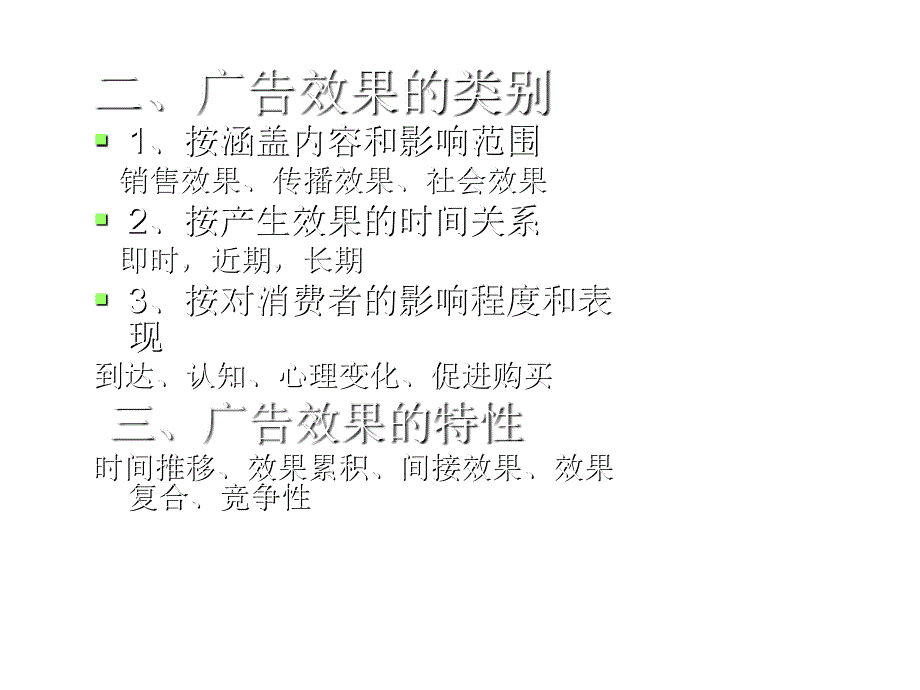 二、广告效果的类别

1、按涵盖内容和影响范围

销售效果、传播效果、社会效果

2、按产生效果的时间关系

即时，近期，长期

3、按对消费者的影响程度和表现

到达、认知、心理变化、促进购买

三、广告效果的特性

时间推移、效果累积、间接效果、效果复合、竞争性